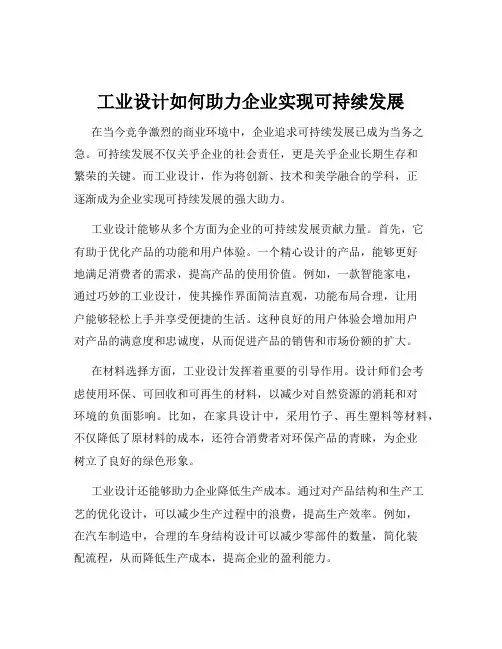 工业设计如何助力企业实现可持续发展

在当今竞争激烈的商业环境中，企业追求可持续发展已成为当务之急。可持续发展不仅关乎企业的社会责任，更是关乎企业长期生存和繁荣的关键。而工业设计，作为将创新、技术和美学融合的学科，正逐渐成为企业实现可持续发展的强大助力。

工业设计能够从多个方面为企业的可持续发展贡献力量。首先，它有助于优化产品的功能和用户体验。一个精心设计的产品，能够更好地满足消费者的需求，提高产品的使用价值。例如，一款智能家电，通过巧妙的工业设计，使其操作界面简洁直观，功能布局合理，让用户能够轻松上手并享受便捷的生活。这种良好的用户体验会增加用户对产品的满意度和忠诚度，从而促进产品的销售和市场份额的扩大。

在材料选择方面，工业设计发挥着重要的引导作用。设计师们会考虑使用环保、可回收和可再生的材料，以减少对自然资源的消耗和对环境的负面影响。比如，在家具设计中，采用竹子、再生塑料等材料，不仅降低了原材料的成本，还符合消费者对环保产品的青睐，为企业树立了良好的绿色形象。

工业设计还能够助力企业降低生产成本。通过对产品结构和生产工艺的优化设计，可以减少生产过程中的浪费，提高生产效率。例如，在汽车制造中，合理的车身结构设计可以减少零部件的数量，简化装配流程，从而降低生产成本，提高企业的盈利能力。